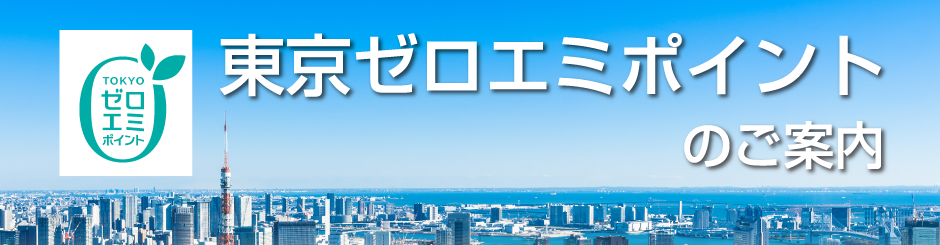 TOKYO
ゼロ
エミ
ポイント

東京ゼロエミポイント

のご案内